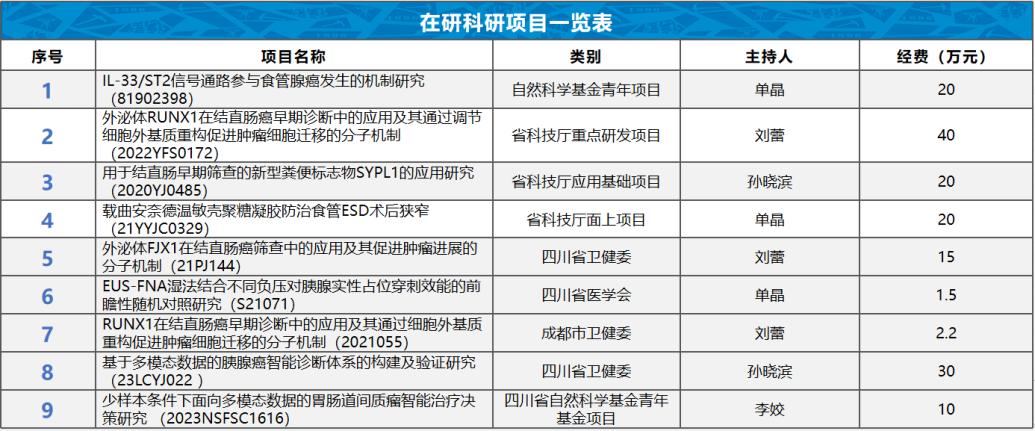 在研科研项目一览表

| 序号 | 项目名称 | 类别 | 主持人 | 经费（万元） |
|---|---|---|---|---|
| 1 | IL-33/ST2信号通路参与食管腺癌发生的机制研究（81902398） | 自然科学基金青年项目 | 单晶 | 20 |
| 2 | 外泌体RUNX1在结直肠癌早期诊断中的应用及其通过调节细胞外基质重构促进肿瘤细胞迁移的分子机制（2022YFS0172） | 省科技厅重点研发项目 | 刘蕾 | 40 |
| 3 | 用于结直肠早期筛查的新型粪便标志物SYPL1的应用研究（2020YJ0485） | 省科技厅应用基础项目 | 孙晓滨 | 20 |
| 4 | 载曲安奈德温敏壳聚糖凝胶防治食管ESD术后狭窄（21YYJC0329） | 省科技厅面上项目 | 单晶 | 20 |
| 5 | 外泌体FJX1在结直肠癌筛查中的应用及其促进肿瘤进展的分子机制（21PJ144） | 四川省卫健委 | 刘蕾 | 15 |
| 6 | EUS-FNA湿法结合不同负压对胰腺实性占位穿刺效能的前瞻性随机对照研究（S21071） | 四川省医学会 | 单晶 | 1.5 |
| 7 | RUNX1在结直肠癌早期诊断中的应用及其通过细胞外基质重构促进肿瘤细胞迁移的分子机制（2021055） | 成都市卫健委 | 刘蕾 | 2.2 |
| 8 | 基于多模态数据的胰腺癌智能诊断体系的构建及验证研究（23LCYJ022） | 四川省卫健委 | 孙晓滨 | 30 |
| 9 | 少样本条件下面向多模态数据的胃肠道间质瘤智能治疗决策研究（2023NSFSC1616） | 四川省自然科学基金青年基金项目 | 李姣 | 10 |